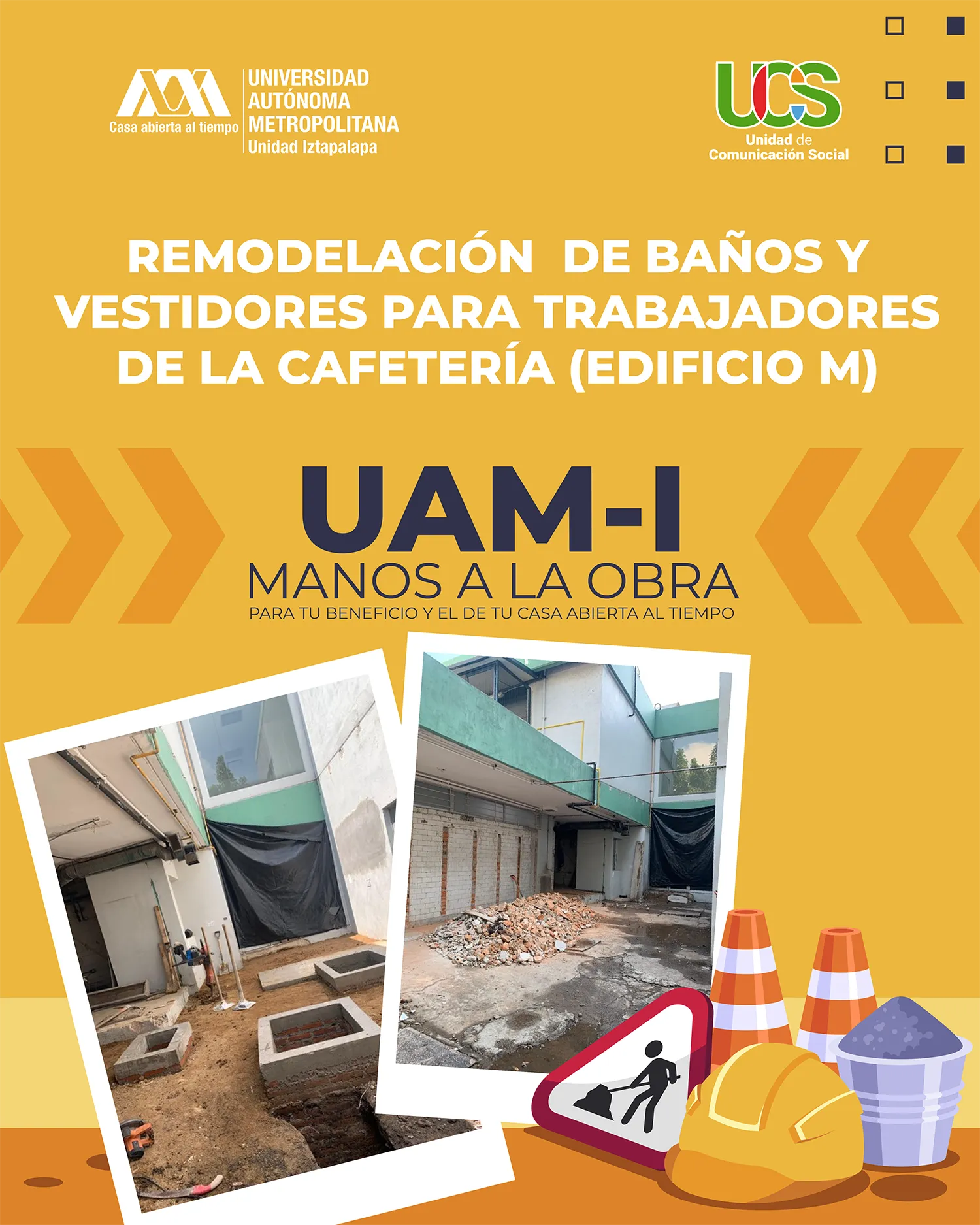 Casa abierta al tiempo
UNIVERSIDAD AUTÓNOMA METROPOLITANA
Unidad Iztapalapa

UCS
Unidad de Comunicación Social

REMODELACIÓN DE BAÑOS Y VESTIDORES PARA TRABAJADORES DE LA CAFETERÍA (EDIFICIO M)

UAM-I
MANOS A LA OBRA
PARA TU BENEFICIO Y EL DE TU CASA ABIERTA AL TIEMPO